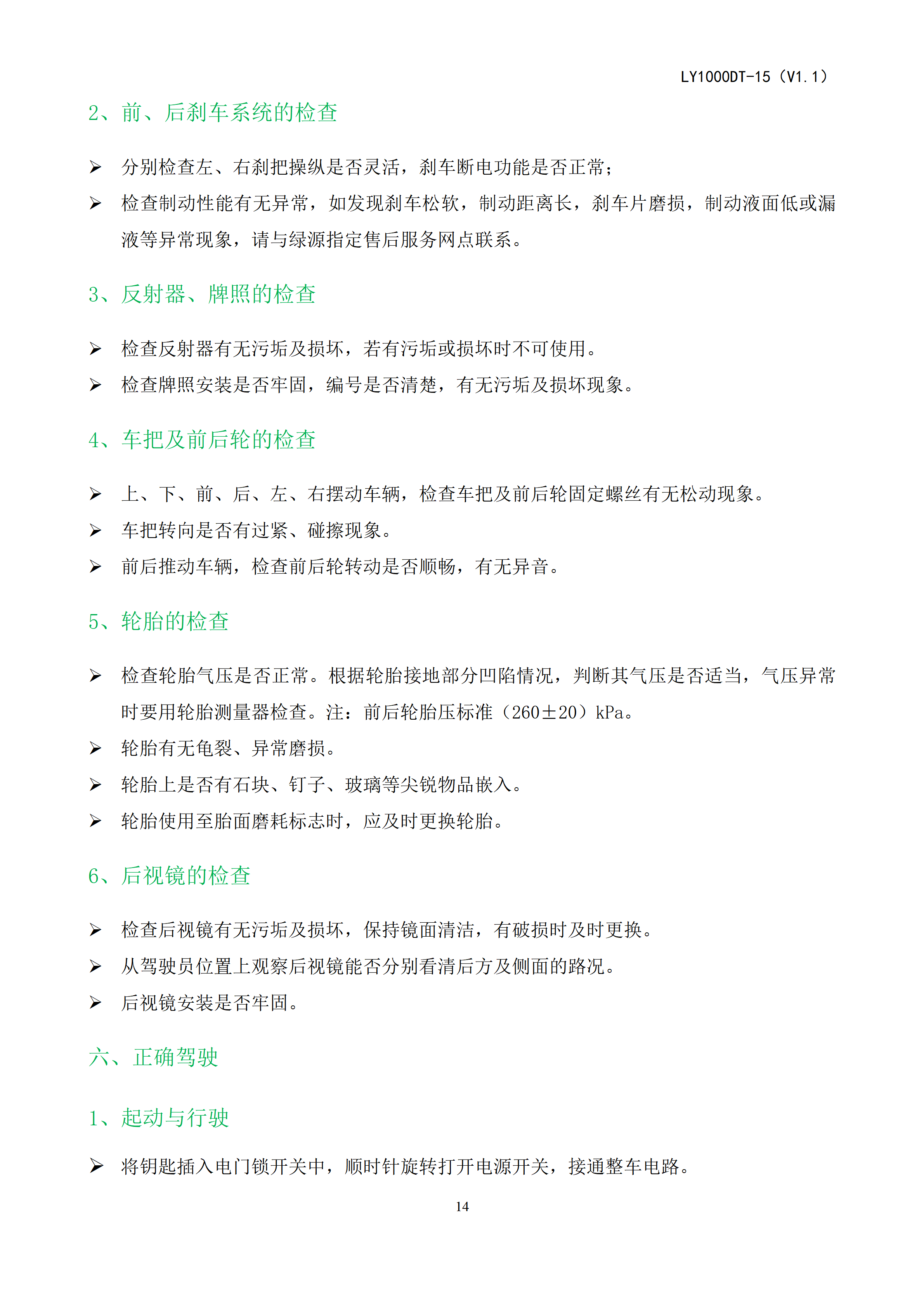 LY1000DT-15（V1.1）

2、前、后刹车系统的检查

➢ 分别检查左、右刹把操纵是否灵活，刹车断电功能是否正常；

➢ 检查制动性能有无异常，如发现刹车松软，制动距离长，刹车片磨损，制动液面低或漏液等异常现象，请与绿源指定售后服务网点联系。

3、反射器、牌照的检查

➢ 检查反射器有无污垢及损坏，若有污垢或损坏时不可使用。

➢ 检查牌照安装是否牢固，编号是否清楚，有无污垢及损坏现象。

4、车把及前后轮的检查

➢ 上、下、前、后、左、右摆动车辆，检查车把及前后轮固定螺丝有无松动现象。

➢ 车把转向是否有过紧、碰擦现象。

➢ 前后推动车辆，检查前后轮转动是否顺畅，有无异音。

5、轮胎的检查

➢ 检查轮胎气压是否正常。根据轮胎接地部分凹陷情况，判断其气压是否适当，气压异常时要用轮胎测量器检查。注：前后轮胎压标准（260±20）kPa。

➢ 轮胎有无龟裂、异常磨损。

➢ 轮胎上是否有石块、钉子、玻璃等尖锐物品嵌入。

➢ 轮胎使用至胎面磨耗标志时，应及时更换轮胎。

6、后视镜的检查

➢ 检查后视镜有无污垢及损坏，保持镜面清洁，有破损时及时更换。

➢ 从驾驶员位置上观察后视镜能否分别看清后方及侧面的路况。

➢ 后视镜安装是否牢固。

六、正确驾驶

1、起动与行驶

➢ 将钥匙插入电门锁开关中，顺时针旋转打开电源开关，接通整车电路。

14